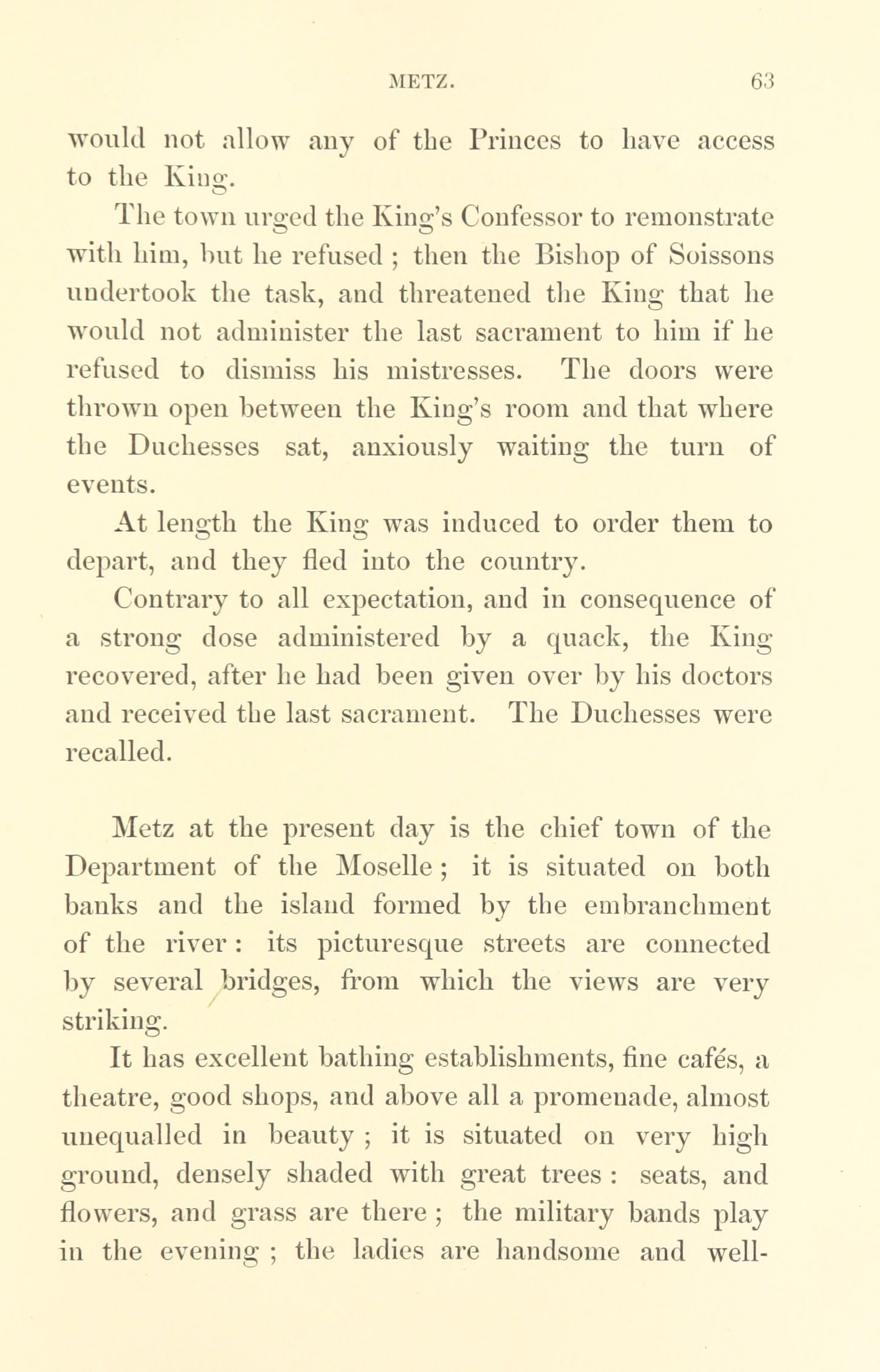 METZ. 63

would not allow any of the Princes to have access to the King.

The town urged the King's Confessor to remonstrate with him, but he refused ; then the Bishop of Soissons undertook the task, and threatened the King that he would not administer the last sacrament to him if he refused to dismiss his mistresses. The doors were thrown open between the King's room and that where the Duchesses sat, anxiously waiting the turn of events.

At length the King was induced to order them to depart, and they fled into the country.

Contrary to all expectation, and in consequence of a strong dose administered by a quack, the King recovered, after he had been given over by his doctors and received the last sacrament. The Duchesses were recalled.

Metz at the present day is the chief town of the Department of the Moselle ; it is situated on both banks and the island formed by the embranchment of the river : its picturesque streets are connected by several bridges, from which the views are very striking.

It has excellent bathing establishments, fine cafés, a theatre, good shops, and above all a promenade, almost unequalled in beauty ; it is situated on very high ground, densely shaded with great trees : seats, and flowers, and grass are there ; the military bands play in the evening ; the ladies are handsome and well-